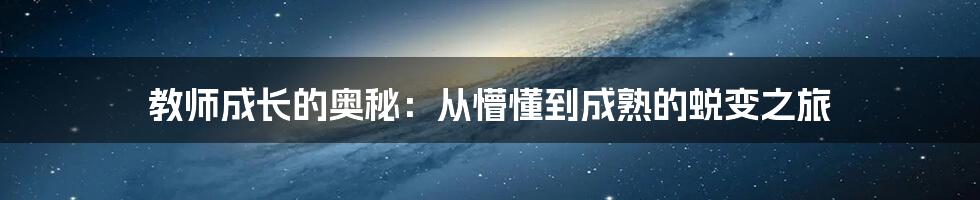 教师成长的奥秘：从懵懂到成熟的蜕变之旅